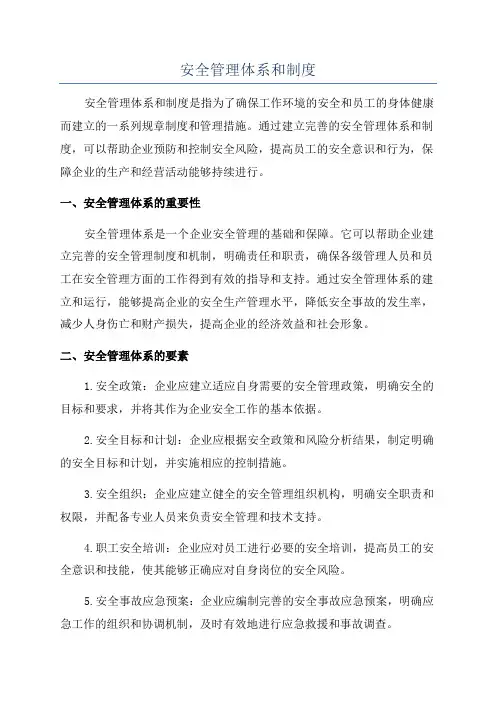 安全管理体系和制度

安全管理体系和制度是指为了确保工作环境的安全和员工的身体健康而建立的一系列规章制度和管理措施。通过建立完善的安全管理体系和制度，可以帮助企业预防和控制安全风险，提高员工的安全意识和行为，保障企业的生产和经营活动能够持续进行。

一、安全管理体系的重要性

安全管理体系是一个企业安全管理的基础和保障。它可以帮助企业建立完善的安全管理制度和机制，明确责任和职责，确保各级管理人员和员工在安全管理方面的工作得到有效的指导和支持。通过安全管理体系的建立和运行，能够提高企业的安全生产管理水平，降低安全事故的发生率，减少人身伤亡和财产损失，提高企业的经济效益和社会形象。

二、安全管理体系的要素

1.安全政策：企业应建立适应自身需要的安全管理政策，明确安全的目标和要求，并将其作为企业安全工作的基本依据。

2.安全目标和计划：企业应根据安全政策和风险分析结果，制定明确的安全目标和计划，并实施相应的控制措施。

3.安全组织：企业应建立健全的安全管理组织机构，明确安全职责和权限，并配备专业人员来负责安全管理和技术支持。

4.职工安全培训：企业应对员工进行必要的安全培训，提高员工的安全意识和技能，使其能够正确应对自身岗位的安全风险。

5.安全事故应急预案：企业应编制完善的安全事故应急预案，明确应急工作的组织和协调机制，及时有效地进行应急救援和事故调查。